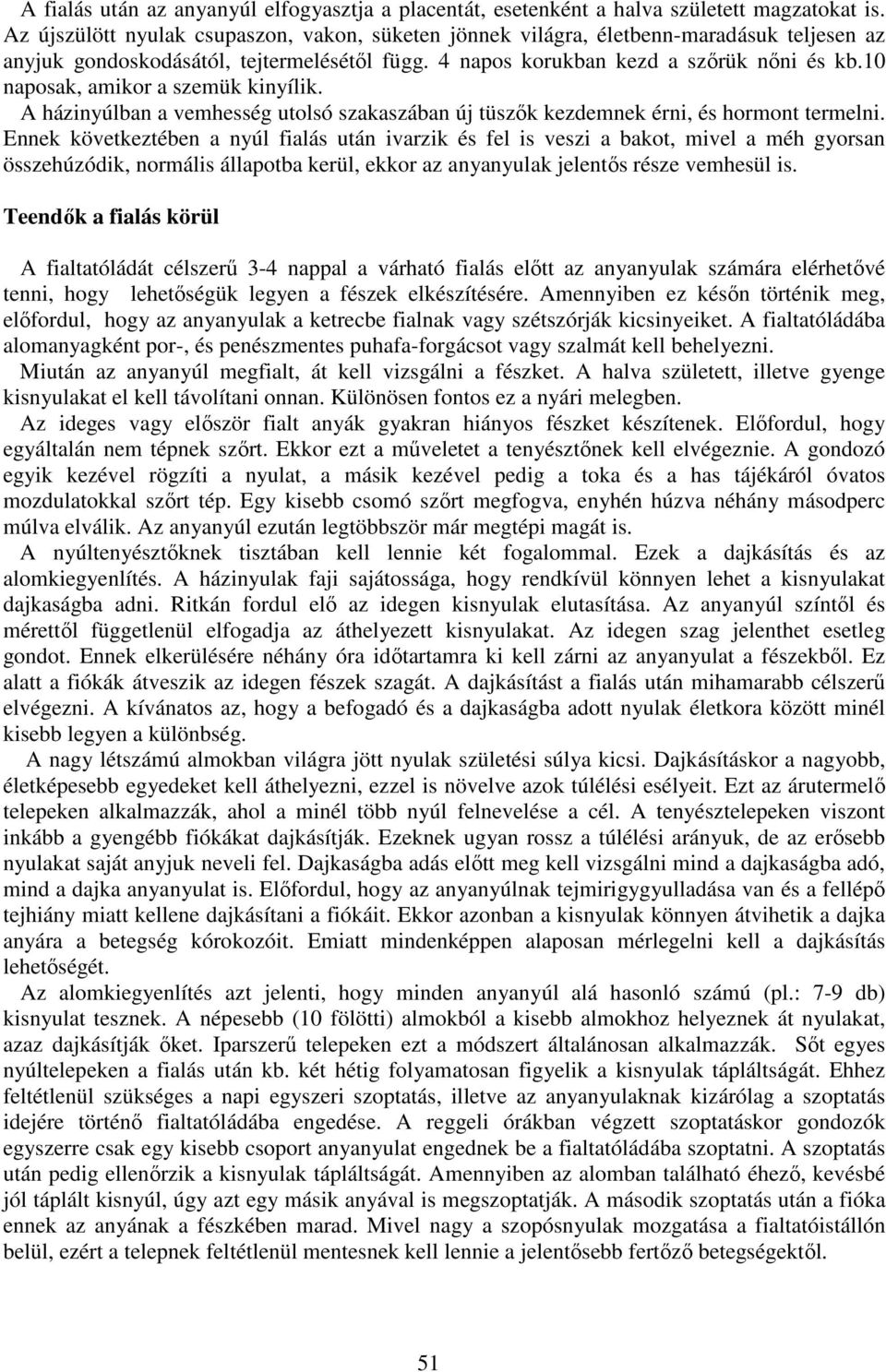 A fialás után az anyanyúl elfogyasztja a placentát, esetenként a halva született magzatokat is. Az újszülött nyulak csupaszon, vakon, süketen jönnek világra, életbenn-maradásuk teljesen az anyjuk gondoskodásától, tejtermelésétől függ. 4 napos korukban kezd a szőrük nőni és kb.10 naposak, amikor a szemük kinyílik.
A házinyúlban a vemhesség utolsó szakaszában új tüszők kezdemnek érni, és hormont termelni. Ennek következtében a nyúl fialás után ivarzik és fel is veszi a bakot, mivel a méh gyorsan összehúzódik, normális állapotba kerül, ekkor az anyanyulak jelentős része vemhesül is.

Teendők a fialás körül

A fialtatóládát célszerű 3-4 nappal a várható fialás előtt az anyanyulak számára elérhetővé tenni, hogy lehetőségük legyen a fészek elkészítésére. Amennyiben ez későn történik meg, előfordul, hogy az anyanyulak a ketrecbe fialnak vagy szétszórják kicsinyeiket. A fialtatóládába alomanyagként por-, és penészmentes puhafa-forgácsot vagy szalmát kell behelyezni.
Miután az anyanyúl megfialt, át kell vizsgálni a fészket. A halva született, illetve gyenge kisnyulakat el kell távolítani onnan. Különösen fontos ez a nyári melegben.
Az ideges vagy először fialt anyák gyakran hiányos fészket készítenek. Előfordul, hogy egyáltalán nem tépnek szőrt. Ekkor ezt a műveletet a tenyésztőnek kell elvégeznie. A gondozó egyik kezével rögzíti a nyulat, a másik kezével pedig a toka és a has tájékáról óvatos mozdulatokkal szőrt tép. Egy kisebb csomó szőrt megfogva, enyhén húzva néhány másodperc múlva elválik. Az anyanyúl ezután legtöbbször már megtépi magát is.
A nyúltenyésztőknek tisztában kell lennie két fogalommal. Ezek a dajkásítás és az alomkiegyenlítés. A házinyulak faji sajátossága, hogy rendkívül könnyen lehet a kisnyulakat dajkaságba adni. Ritkán fordul elő az idegen kisnyulak elutasítása. Az anyanyúl színtől és mérettől függetlenül elfogadja az áthelyezett kisnyulakat. Az idegen szag jelenthet esetleg gondot. Ennek elkerülésére néhány óra időtartamra ki kell zárni az anyanyulat a fészekből. Ez alatt a fiókák átveszik az idegen fészek szagát. A dajkásítást a fialás után mihamarabb célszerű elvégezni. A kívánatos az, hogy a befogadó és a dajkaságba adott nyulak életkora között minél kisebb legyen a különbség.
A nagy létszámú almokban világra jött nyulak születési súlya kicsi. Dajkásításkor a nagyobb, életképesebb egyedeket kell áthelyezni, ezzel is növelve azok túlélési esélyeit. Ezt az árutermelő telepeken alkalmazzák, ahol a minél több nyúl felnevelése a cél. A tenyésztelepeken viszont inkább a gyengébb fiókákat dajkásítják. Ezeknek ugyan rossz a túlélési arányuk, de az erősebb nyulakat saját anyjuk neveli fel. Dajkaságba adás előtt meg kell vizsgálni mind a dajkaságba adó, mind a dajka anyanyulat is. Előfordul, hogy az anyanyúlnak tejmirigygyulladása van és a fellépő tejhiány miatt kellene dajkásítani a fiókáit. Ekkor azonban a kisnyulak könnyen átvihetik a dajka anyára a betegség kórokozóit. Emiatt mindenképpen alaposan mérlegelni kell a dajkásítás lehetőségét.
Az alomkiegyenlítés azt jelenti, hogy minden anyanyúl alá hasonló számú (pl.: 7-9 db) kisnyulat tesznek. A népesebb (10 fölötti) almokból a kisebb almokhoz helyeznek át nyulakat, azaz dajkásítják őket. Iparszerű telepeken ezt a módszert általánosan alkalmazzák. Sőt egyes nyúltelepeken a fialás után kb. két hétig folyamatosan figyelik a kisnyulak tápláltságát. Ehhez feltétlenül szükséges a napi egyszeri szoptatás, illetve az anyanyulaknak kizárólag a szoptatás idejére történő fialtatóládába engedése. A reggeli órákban végzett szoptatáskor gondozók egyszerre csak egy kisebb csoport anyanyulat engednek be a fialtatóládába szoptatni. A szoptatás után pedig ellenőrzik a kisnyulak tápláltságát. Amennyiben az alomban található éhező, kevésbé jól táplált kisnyúl, úgy azt egy másik anyával is megszoptatják. A második szoptatás után a fióka ennek az anyának a fészkében marad. Mivel nagy a szopósnyulak mozgatása a fialtatóistállón belül, ezért a telepnek feltétlenül mentesnek kell lennie a jelentősebb fertőző betegségektől.

51